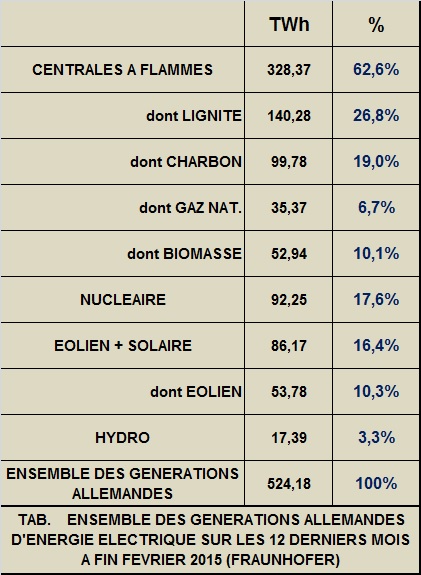 | | TWh | % |
|---|---|---|
| CENTRALES A FLAMMES | 328,37 | 62,6% |
| dont LIGNITE | 140,28 | 26,8% |
| dont CHARBON | 99,78 | 19,0% |
| dont GAZ NAT. | 35,37 | 6,7% |
| dont BIOMASSE | 52,94 | 10,1% |
| NUCLEAIRE | 92,25 | 17,6% |
| EOLIEN + SOLAIRE | 86,17 | 16,4% |
| dont EOLIEN | 53,78 | 10,3% |
| HYDRO | 17,39 | 3,3% |
| ENSEMBLE DES GENERATIONS ALLEMANDES | 524,18 | 100% |

TAB. ENSEMBLE DES GENERATIONS ALLEMANDES D'ENERGIE ELECTRIQUE SUR LES 12 DERNIERS MOIS A FIN FEVRIER 2015 (FRAUNHOFER)